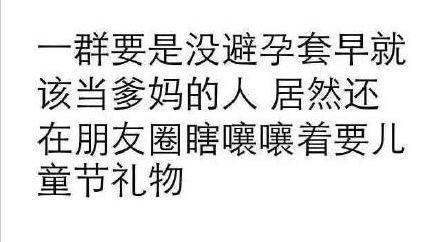 一群要是没避孕套早就该当爹妈的人 居然还在朋友圈瞎嚷嚷着要儿童节礼物